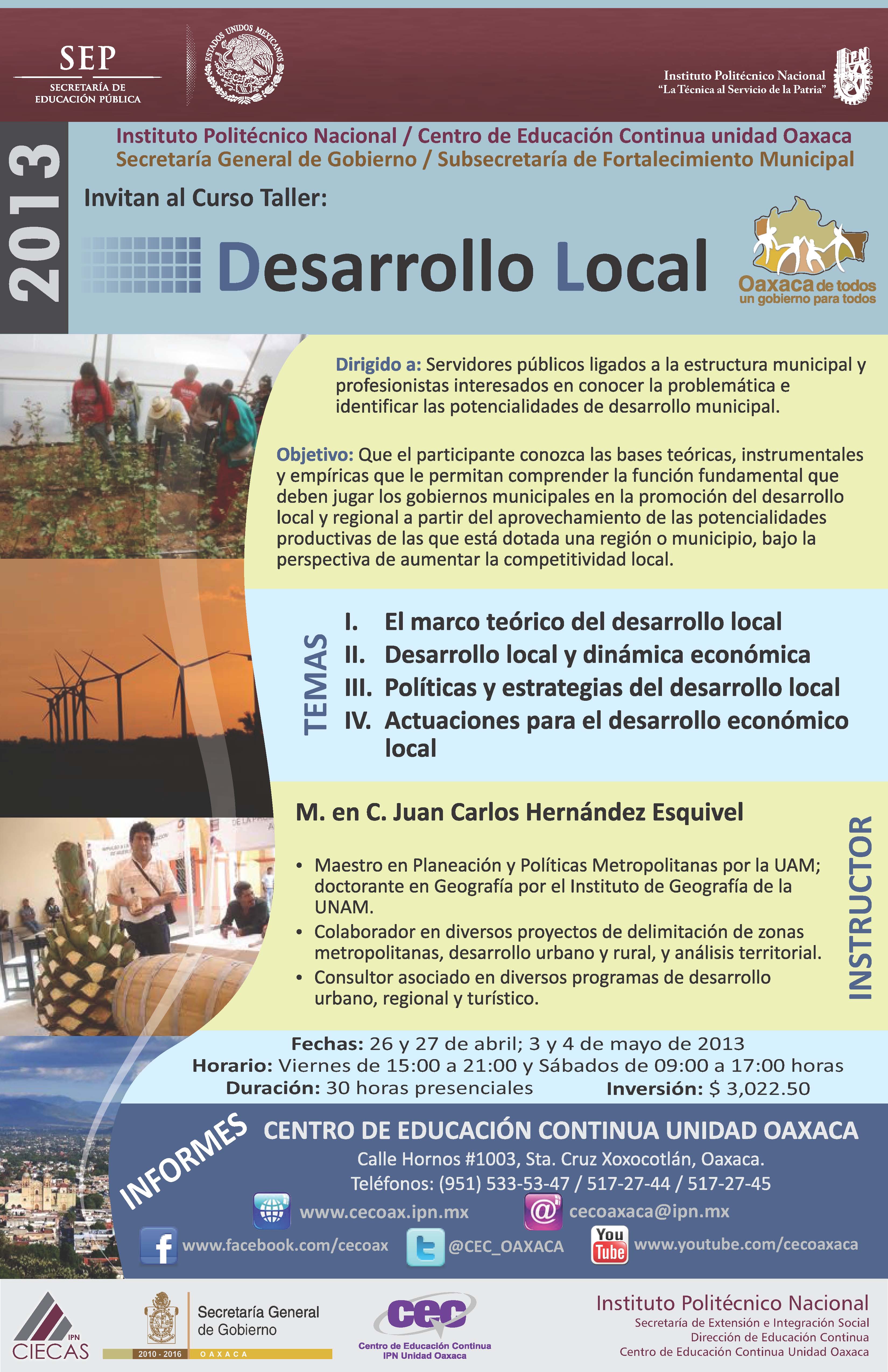 SEP
SECRETARÍA DE EDUCACIÓN PÚBLICA

ESTADOS UNIDOS MEXICANOS

Instituto Politécnico Nacional
"La Técnica al Servicio de la Patria"

IPN

2013

Instituto Politécnico Nacional / Centro de Educación Continua unidad Oaxaca
Secretaría General de Gobierno / Subsecretaría de Fortalecimiento Municipal

Invitan al Curso Taller:

Desarrollo Local

Oaxaca de todos
un gobierno para todos

Dirigido a: Servidores públicos ligados a la estructura municipal y profesionistas interesados en conocer la problemática e identificar las potencialidades de desarrollo municipal.

Objetivo: Que el participante conozca las bases teóricas, instrumentales y empíricas que le permitan comprender la función fundamental que deben jugar los gobiernos municipales en la promoción del desarrollo local y regional a partir del aprovechamiento de las potencialidades productivas de las que está dotada una región o municipio, bajo la perspectiva de aumentar la competitividad local.

TEMAS
I. El marco teórico del desarrollo local
II. Desarrollo local y dinámica económica
III. Políticas y estrategias del desarrollo local
IV. Actuaciones para el desarrollo económico local

M. en C. Juan Carlos Hernández Esquivel

INSTRUCTOR

• Maestro en Planeación y Políticas Metropolitanas por la UAM; doctorante en Geografía por el Instituto de Geografía de la UNAM.
• Colaborador en diversos proyectos de delimitación de zonas metropolitanas, desarrollo urbano y rural, y análisis territorial.
• Consultor asociado en diversos programas de desarrollo urbano, regional y turístico.

Fechas: 26 y 27 de abril; 3 y 4 de mayo de 2013
Horario: Viernes de 15:00 a 21:00 y Sábados de 09:00 a 17:00 horas
Duración: 30 horas presenciales Inversión: $ 3,022.50

INFORMES
CENTRO DE EDUCACIÓN CONTINUA UNIDAD OAXACA
Calle Hornos #1003, Sta. Cruz Xoxocotlán, Oaxaca.
Teléfonos: (951) 533-53-47 / 517-27-44 / 517-27-45
www.cecoax.ipn.mx cecoaxaca@ipn.mx
www.facebook.com/cecoax @CEC_OAXACA You Tube www.youtube.com/cecoaxaca

IPN
CIECAS

Secretaría General de Gobierno
2010 - 2016 OAXACA

cec
Centro de Educación Continua
IPN Unidad Oaxaca

Instituto Politécnico Nacional
Secretaría de Extensión e Integración Social
Dirección de Educación Continua
Centro de Educación Continua Unidad Oaxaca